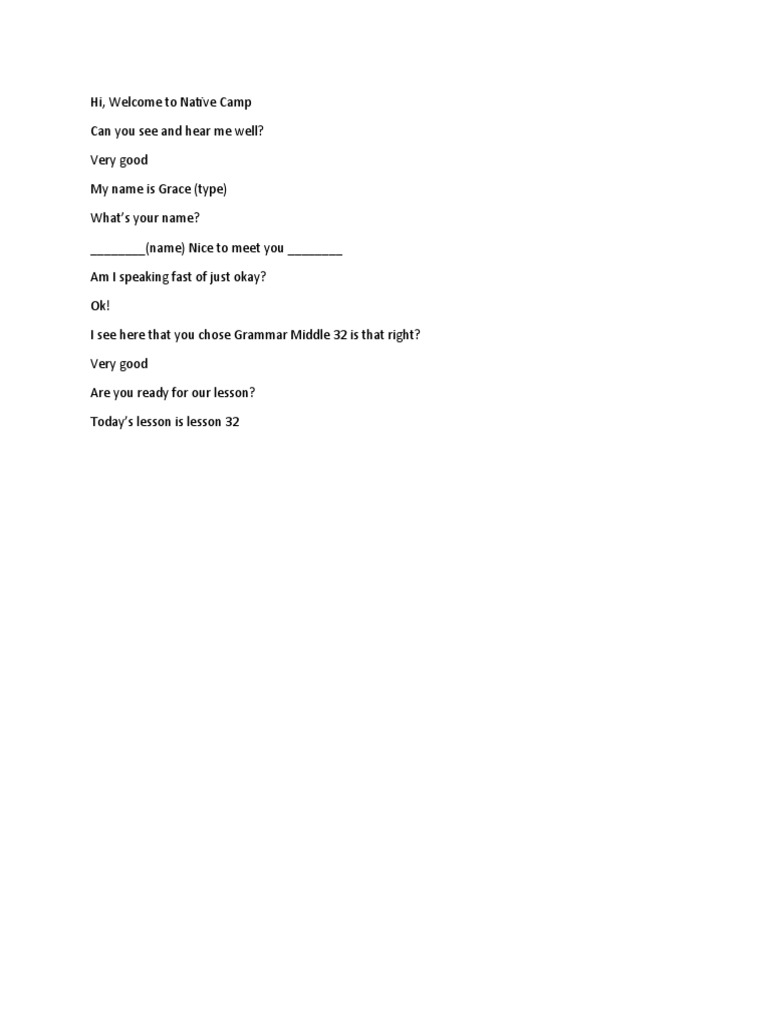 Hi, Welcome to Native Camp

Can you see and hear me well?

Very good

My name is Grace (type)

What's your name?

________(name) Nice to meet you ________

Am I speaking fast of just okay?

Ok!

I see here that you chose Grammar Middle 32 is that right?

Very good

Are you ready for our lesson?

Today's lesson is lesson 32